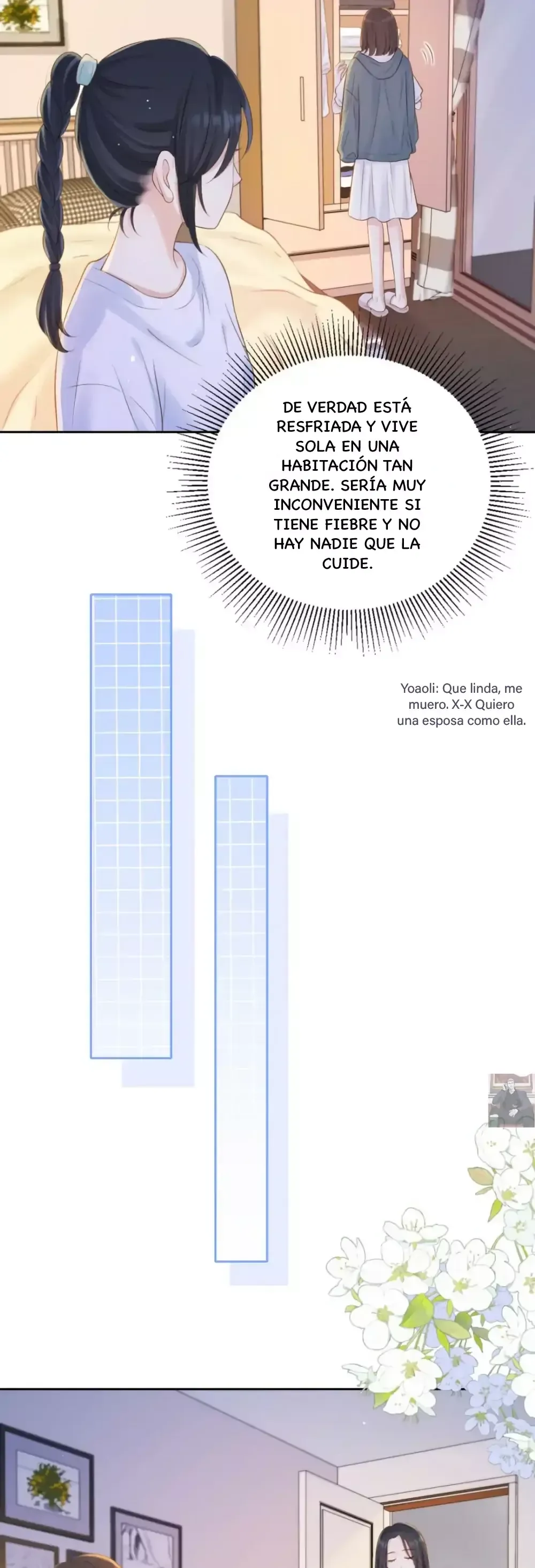 DE VERDAD ESTÁ RESFRIADA Y VIVE SOLA EN UNA HABITACIÓN TAN GRANDE. SERÍA MUY INCONVENIENTE SI TIENE FIEBRE Y NO HAY NADIE QUE LA CUIDE.

Yoaoli: Que linda, me muero. X-X Quiero una esposa como ella.